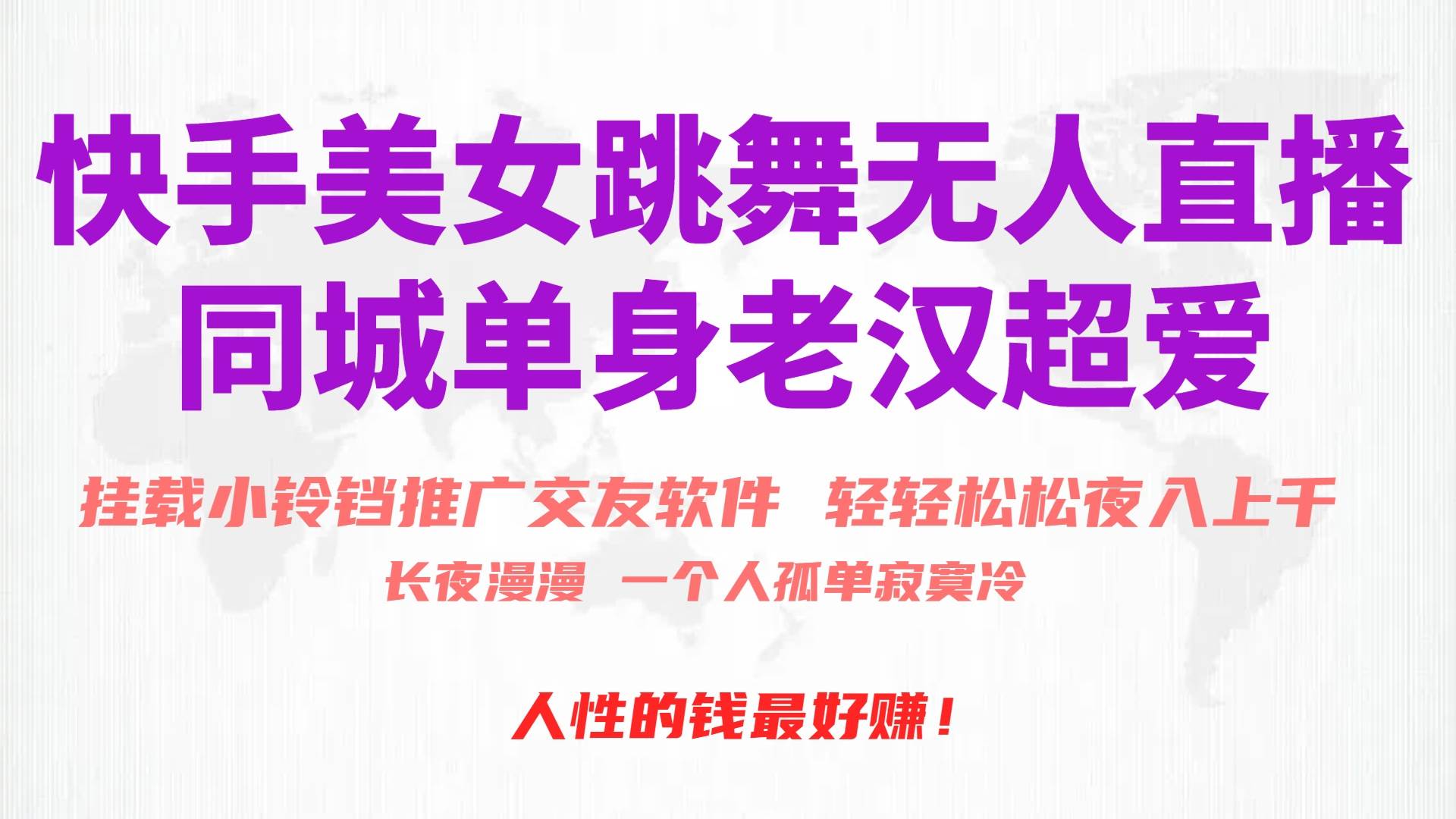 快手美女跳舞无人直播
同城单身老汉超爱

挂载小铃铛推广交友软件 轻轻松松夜入上千

长夜漫漫 一个人孤单寂寞冷

人性的钱最好赚！